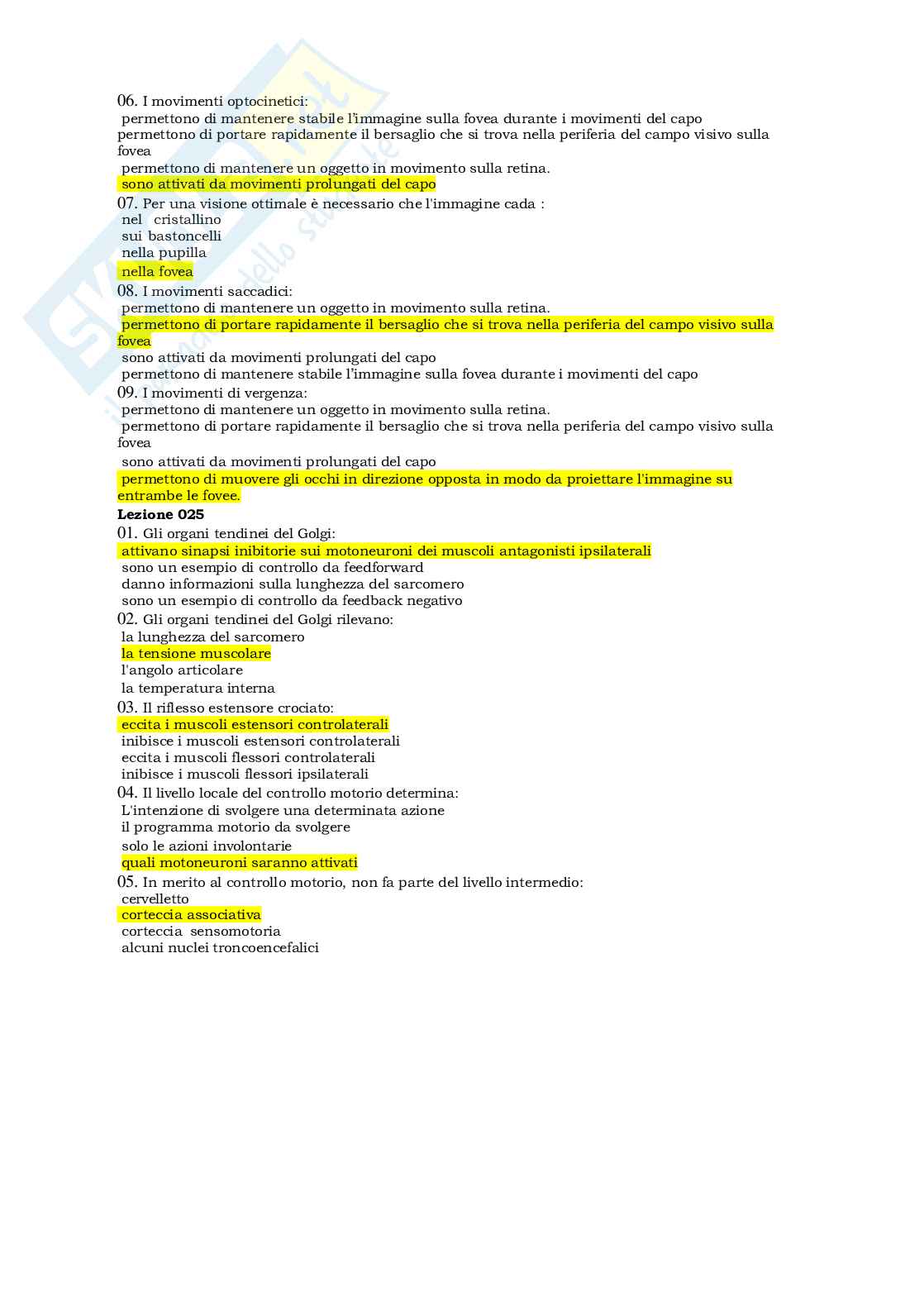 06. I movimenti optocinetici:
permettono di mantenere stabile l'immagine sulla fovea durante i movimenti del capo
permettono di portare rapidamente il bersaglio che si trova nella periferia del campo visivo sulla fovea
permettono di mantenere un oggetto in movimento sulla retina.
sono attivati da movimenti prolungati del capo
07. Per una visione ottimale è necessario che l'immagine cada :
nel cristallino
sui bastoncelli
nella pupilla
nella fovea
08. I movimenti saccadici:
permettono di mantenere un oggetto in movimento sulla retina.
permettono di portare rapidamente il bersaglio che si trova nella periferia del campo visivo sulla fovea
sono attivati da movimenti prolungati del capo
permettono di mantenere stabile l'immagine sulla fovea durante i movimenti del capo
09. I movimenti di vergenza:
permettono di mantenere un oggetto in movimento sulla retina.
permettono di portare rapidamente il bersaglio che si trova nella periferia del campo visivo sulla fovea
sono attivati da movimenti prolungati del capo
permettono di muovere gli occhi in direzione opposta in modo da proiettare l'immagine su entrambe le fovee.
Lezione 025
01. Gli organi tendinei del Golgi:
attivano sinapsi inibitorie sui motoneuroni dei muscoli antagonisti ipsilaterali
sono un esempio di controllo da feedforward
danno informazioni sulla lunghezza del sarcomero
sono un esempio di controllo da feedback negativo
02. Gli organi tendinei del Golgi rilevano:
la lunghezza del sarcomero
la tensione muscolare
l'angolo articolare
la temperatura interna
03. Il riflesso estensore crociato:
eccita i muscoli estensori controlaterali
inibisce i muscoli estensori controlaterali
eccita i muscoli flessori controlaterali
inibisce i muscoli flessori ipsilaterali
04. Il livello locale del controllo motorio determina:
L'intenzione di svolgere una determinata azione
il programma motorio da svolgere
solo le azioni involontarie
quali motoneuroni saranno attivati
05. In merito al controllo motorio, non fa parte del livello intermedio:
cervelletto
corteccia associativa
corteccia sensomotoria
alcuni nuclei troncoencefalici